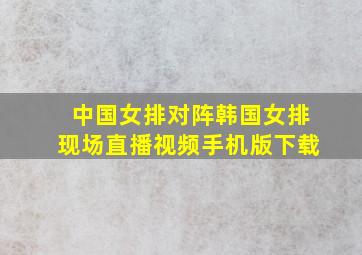 中国女排对阵韩国女排
现场直播视频手机版下载